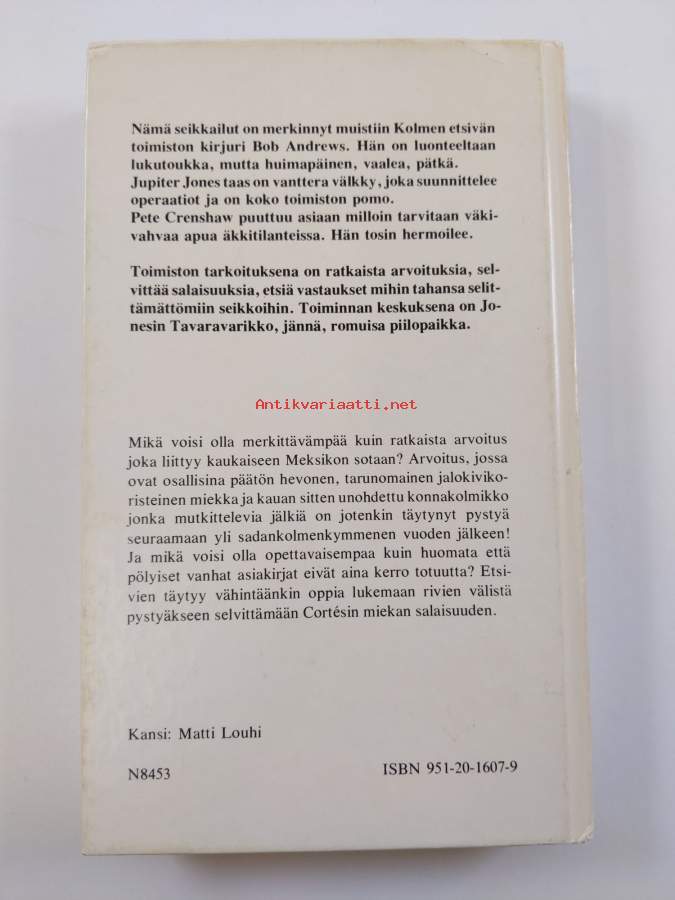 Nämä seikkailut on merkinnyt muistiin Kolmen etsivän toimiston kirjuri Bob Andrews. Hän on luonteeltaan lukutoukka, mutta huimapäinen, vaalea, pätkä. Jupiter Jones taas on vanttera välkky, joka suunnittelee operaatiot ja on koko toimiston pomo.
Pete Crenshaw puuttuu asiaan milloin tarvitaan väkivahvaa apua äkkitilanteissa. Hän tosin hermoilee.

Toimiston tarkoituksena on ratkaista arvoituksia, selvittää salaisuuksia, etsiä vastaukset mihin tahansa selittämättömiin seikkoihin. Toiminnan keskuksena on Jonesin Tavaravarikko, jännä, romuisa piilopaikka.

Antikvariaatti.net

Mikä voisi olla merkittävämpää kuin ratkaista arvoitus joka liittyy kaukaiseen Meksikon sotaan? Arvoitus, jossa ovat osallisina päätön hevonen, tarunomainen jalokivikoristeinen miekka ja kauan sitten unohdettu konnakolmikko jonka mutkittelevia jälkiä on jotenkin täytynyt pystyä seuraamaan yli sadankolmenkymmenen vuoden jälkeen! Ja mikä voisi olla opettavaisempaa kuin huomata että pölyiset vanhat asiakirjat eivät aina kerro totuutta? Etsivien täytyy vähintäänkin oppia lukemaan rivien välistä pystyäkseen selvittämään Cortésin miekan salaisuuden.

Kansi: Matti Louhi

N8453

ISBN 951-20-1607-9